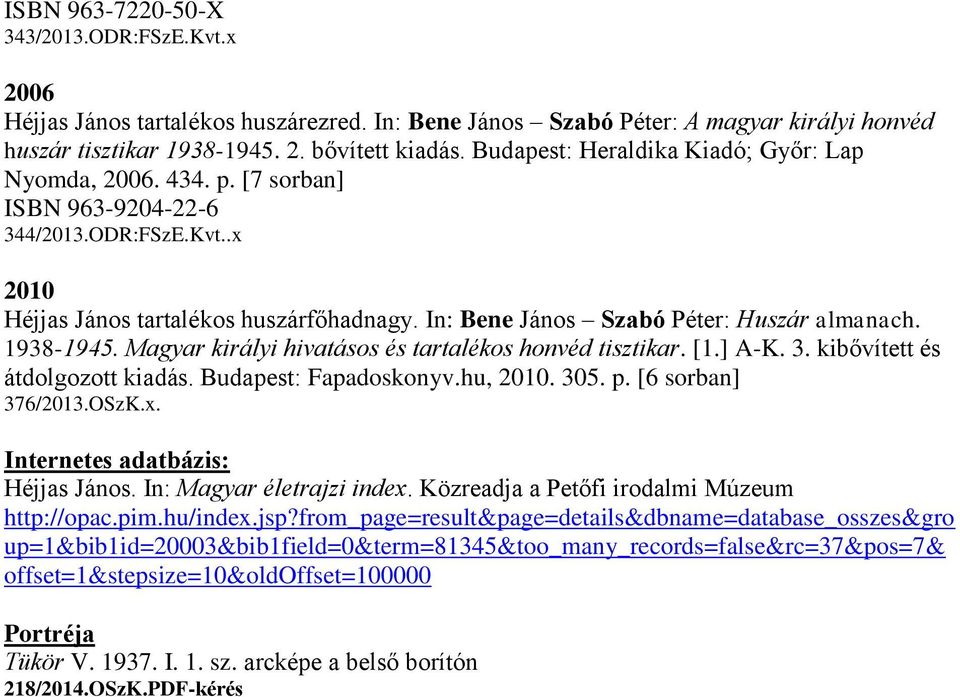 ISBN 963-7220-50-X
343/2013.ODR:FSzE.Kvt.x

2006
Héjjas János tartalékos huszárezred. In: Bene János – Szabó Péter: A magyar királyi honvéd huszár tisztikar 1938-1945. 2. bővített kiadás. Budapest: Heraldika Kiadó; Győr: Lap Nyomda, 2006. 434. p. [7 sorban]
ISBN 963-9204-22-6
344/2013.ODR:FSzE.Kvt..x

2010
Héjjas János tartalékos huszárfőhadnagy. In: Bene János – Szabó Péter: Huszár almanach. 1938-1945. Magyar királyi hivatásos és tartalékos honvéd tisztikar. [1.] A-K. 3. kibővített és átdolgozott kiadás. Budapest: Fapadoskonyv.hu, 2010. 305. p. [6 sorban]
376/2013.OSzK.x.

Internetes adatbázis:
Héjjas János. In: Magyar életrajzi index. Közreadja a Petőfi irodalmi Múzeum
http://opac.pim.hu/index.jsp?from_page=result&page=details&dbname=database_osszes&group=1&bib1id=20003&bib1field=0&term=81345&too_many_records=false&rc=37&pos=7&offset=1&stepsize=10&oldOffset=100000

Portréja
Tükör V. 1937. I. 1. sz. arcképe a belső borítón
218/2014.OSzK.PDF-kérés